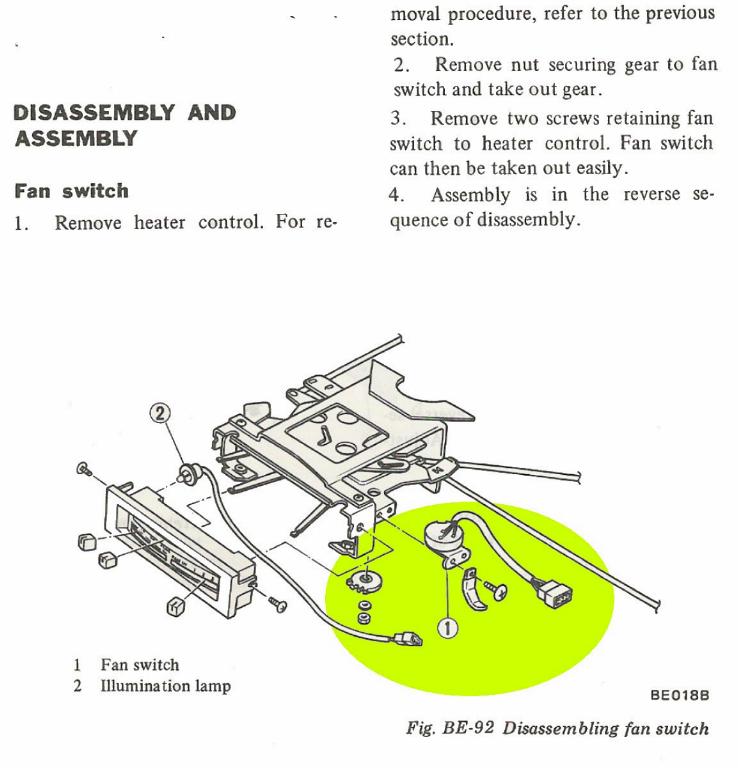 DISASSEMBLY AND ASSEMBLY

Fan switch

1. Remove heater control. For removal procedure, refer to the previous section.

2. Remove nut securing gear to fan switch and take out gear.

3. Remove two screws retaining fan switch to heater control. Fan switch can then be taken out easily.

4. Assembly is in the reverse sequence of disassembly.

②

①

1 Fan switch
2 Illumination lamp

BE018B

Fig. BE-92 Disassembling fan switch